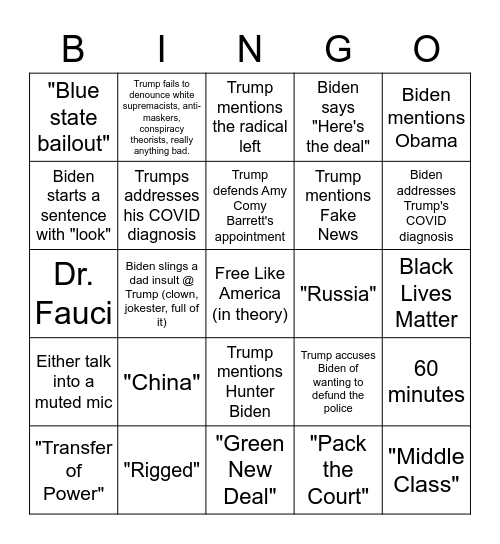 | B | I | N | G | O |
|---|---|---|---|---|
| "Blue state bailout" | Trump fails to denounce white supremacists, anti-maskers, conspiracy theorists, really anything bad. | Trump mentions the radical left | Biden says "Here's the deal" | Biden mentions Obama |
| Biden starts a sentence with "look" | Trumps addresses his COVID diagnosis | Trump defends Amy Comy Barrett's appointment | Trump mentions Fake News | Biden addresses Trump's COVID diagnosis |
| Dr. Fauci | Biden slings a dad insult @ Trump (clown, jokester, full of it) | Free Like America (in theory) | "Russia" | Black Lives Matter |
| Either talk into a muted mic | "China" | Trump mentions Hunter Biden | Trump accuses Biden of wanting to defund the police | 60 minutes |
| "Transfer of Power" | "Rigged" | "Green New Deal" | "Pack the Court" | "Middle Class" |